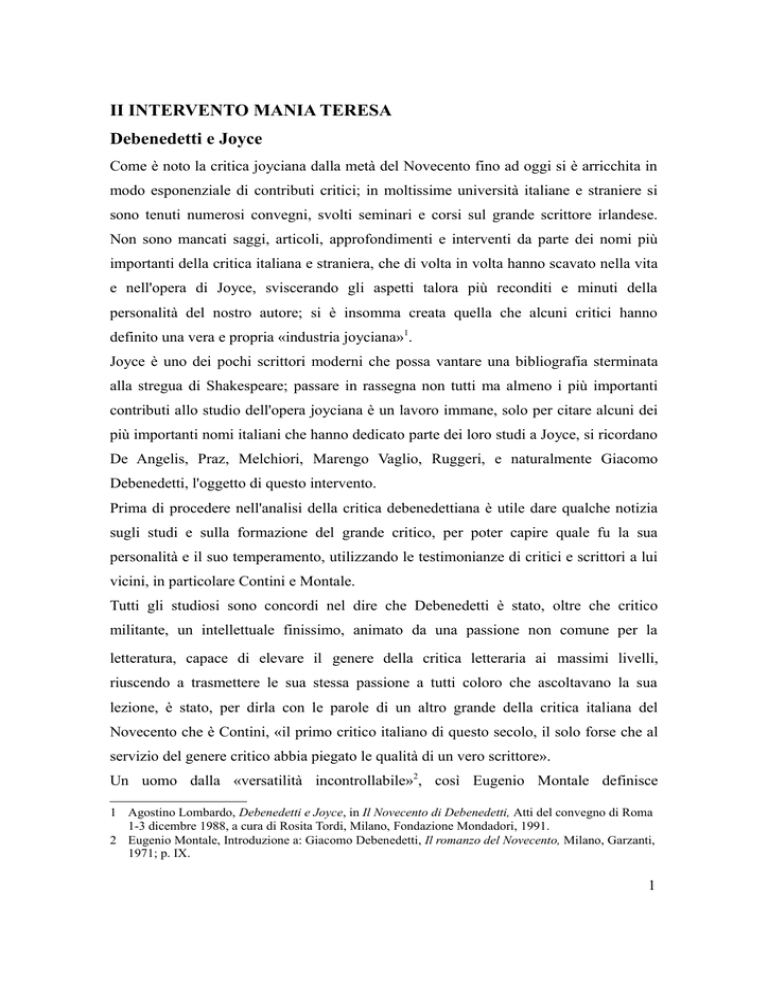 II INTERVENTO MANIA TERESA

Debenedetti e Joyce

Come è noto la critica joyciana dalla metà del Novecento fino ad oggi si è arricchita in modo esponenziale di contributi critici; in moltissime università italiane e straniere si sono tenuti numerosi convegni, svolti seminari e corsi sul grande scrittore irlandese. Non sono mancati saggi, articoli, approfondimenti e interventi da parte dei nomi più importanti della critica italiana e straniera, che di volta in volta hanno scavato nella vita e nell'opera di Joyce, sviscerando gli aspetti talora più reconditi e minuti della personalità del nostro autore; si è insomma creata quella che alcuni critici hanno definito una vera e propria «industria joyciana»$^1$.

Joyce è uno dei pochi scrittori moderni che possa vantare una bibliografia sterminata alla stregua di Shakespeare; passare in rassegna non tutti ma almeno i più importanti contributi allo studio dell'opera joyciana è un lavoro immane, solo per citare alcuni dei più importanti nomi italiani che hanno dedicato parte dei loro studi a Joyce, si ricordano De Angelis, Praz, Melchiori, Marengo Vaglio, Ruggeri, e naturalmente Giacomo Debenedetti, l'oggetto di questo intervento.

Prima di procedere nell'analisi della critica debenedettiana è utile dare qualche notizia sugli studi e sulla formazione del grande critico, per poter capire quale fu la sua personalità e il suo temperamento, utilizzando le testimonianze di critici e scrittori a lui vicini, in particolare Contini e Montale.

Tutti gli studiosi sono concordi nel dire che Debenedetti è stato, oltre che critico militante, un intellettuale finissimo, animato da una passione non comune per la letteratura, capace di elevare il genere della critica letteraria ai massimi livelli, riuscendo a trasmettere le sua stessa passione a tutti coloro che ascoltavano la sua lezione, è stato, per dirla con le parole di un altro grande della critica italiana del Novecento che è Contini, «il primo critico italiano di questo secolo, il solo forse che al servizio del genere critico abbia piegato le qualità di un vero scrittore».

Un uomo dalla «versatilità incontrollabile»$^2$, così Eugenio Montale definisce

1 Agostino Lombardo, Debenedetti e Joyce, in Il Novecento di Debenedetti, Atti del convegno di Roma 1-3 dicembre 1988, a cura di Rosita Tordi, Milano, Fondazione Mondadori, 1991.
2 Eugenio Montale, Introduzione a: Giacomo Debenedetti, Il romanzo del Novecento, Milano, Garzanti, 1971; p. IX.

1